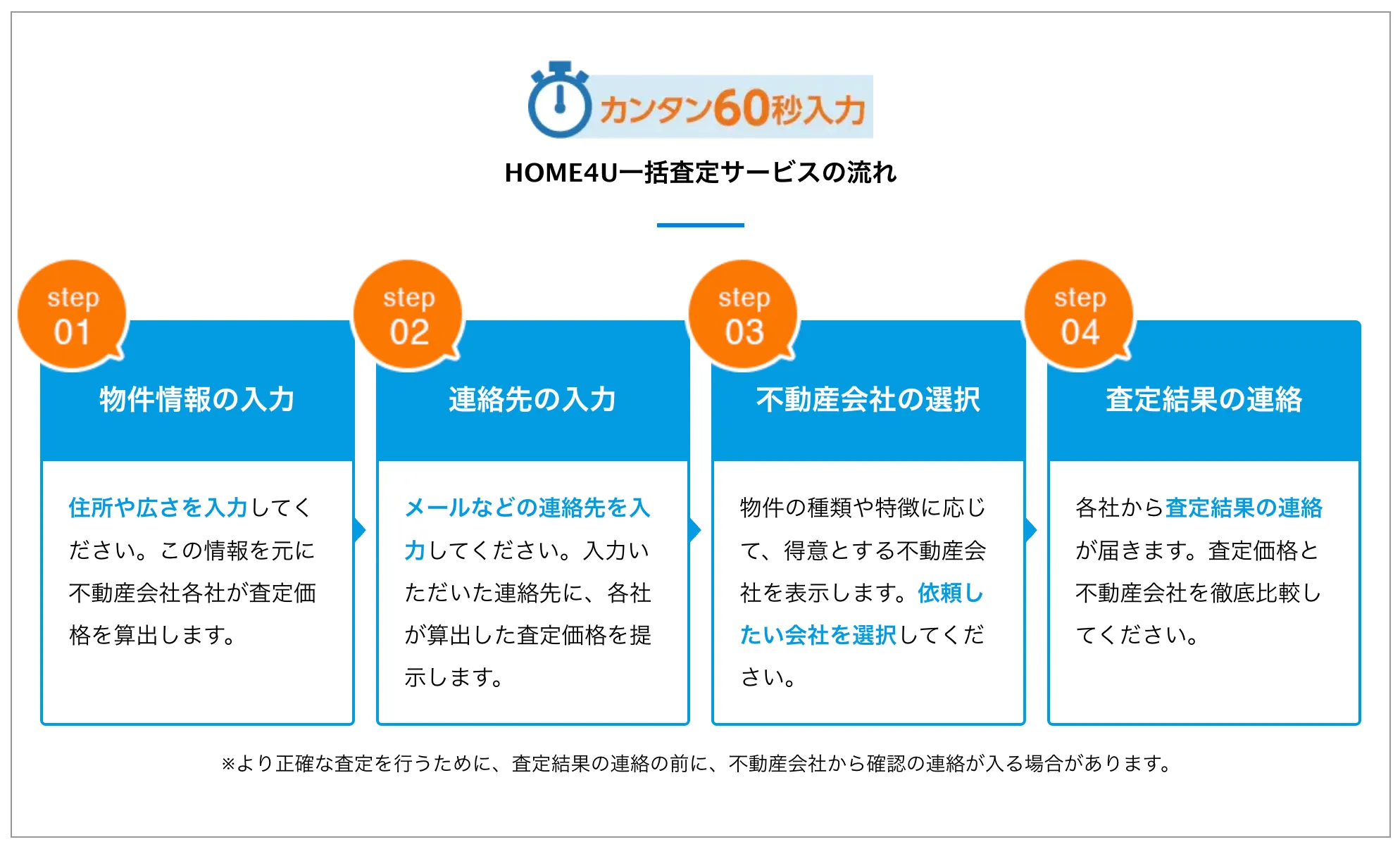 カンタン60秒入力

HOME4U一括査定サービスの流れ

step 01
物件情報の入力
住所や広さを入力してください。この情報を元に不動産会社各社が査定価格を算出します。

step 02
連絡先の入力
メールなどの連絡先を入力してください。入力いただいた連絡先に、各社が算出した査定価格を提示します。

step 03
不動産会社の選択
物件の種類や特徴に応じて、得意とする不動産会社を表示します。依頼したい会社を選択してください。

step 04
査定結果の連絡
各社から査定結果の連絡が届きます。査定価格と不動産会社を徹底比較してください。

※より正確な査定を行うために、査定結果の連絡の前に、不動産会社から確認の連絡が入る場合があります。